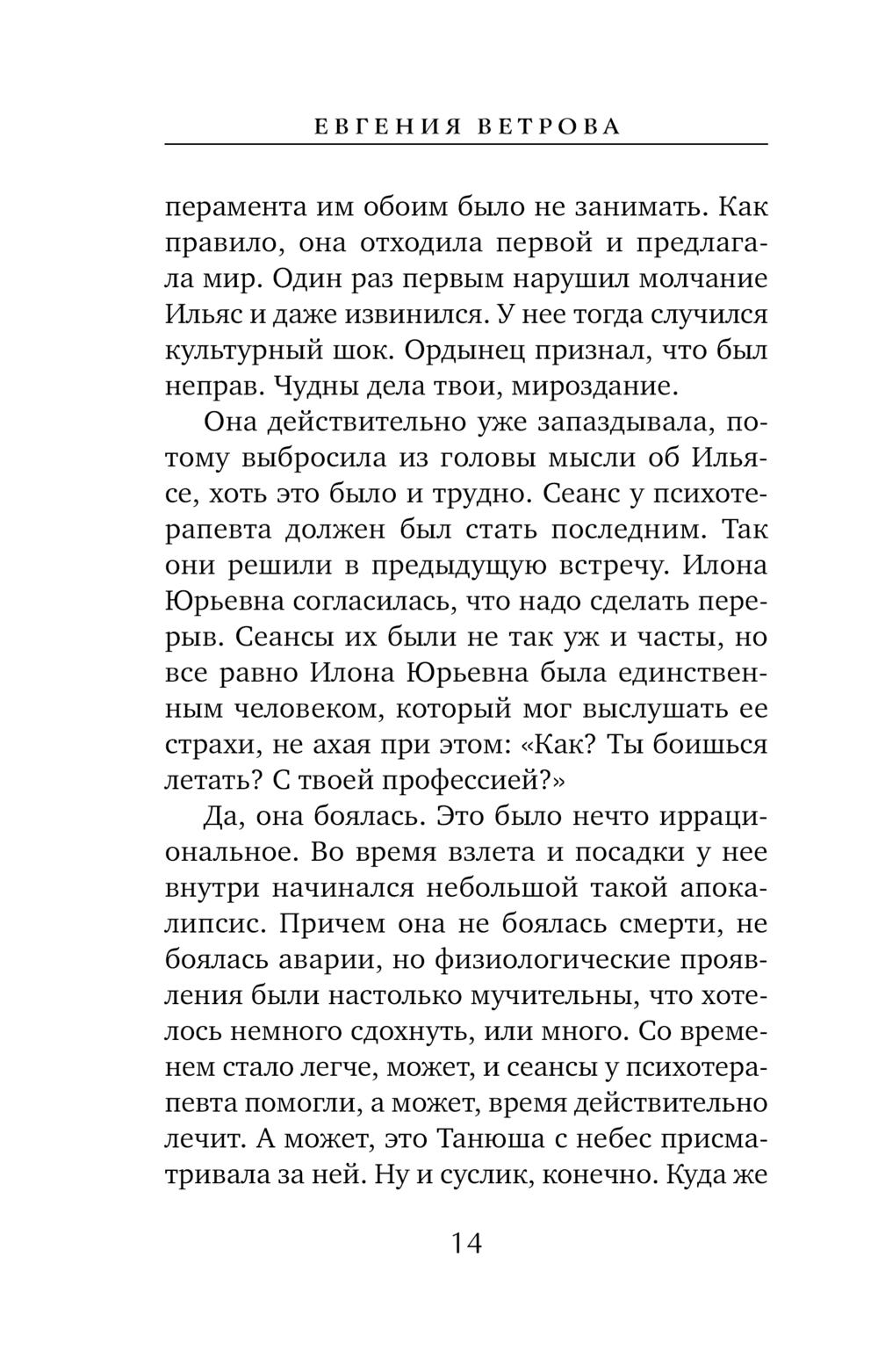 ЕВГЕНИЯ ВЕТРОВА

перамента им обоим было не занимать. Как правило, она отходила первой и предлагала мир. Один раз первым нарушил молчание Ильяс и даже извинился. У нее тогда случился культурный шок. Ордынец признал, что был неправ. Чудны дела твои, мироздание.

Она действительно уже запаздывала, потому выбросила из головы мысли об Ильясе, хоть это было и трудно. Сеанс у психотерапевта должен был стать последним. Так они решили в предыдущую встречу. Илона Юрьевна согласилась, что надо сделать перерыв. Сеансы их были не так уж и часты, но все равно Илона Юрьевна была единственным человеком, который мог выслушать ее страхи, не ахая при этом: «Как? Ты боишься летать? С твоей профессией?»

Да, она боялась. Это было нечто иррациональное. Во время взлета и посадки у нее внутри начинался небольшой такой апокалипсис. Причем она не боялась смерти, не боялась аварии, но физиологические проявления были настолько мучительны, что хотелось немного сдохнуть, или много. Со временем стало легче, может, и сеансы у психотерапевта помогли, а может, время действительно лечит. А может, это Танюша с небес присматривала за ней. Ну и суслик, конечно. Куда же

14